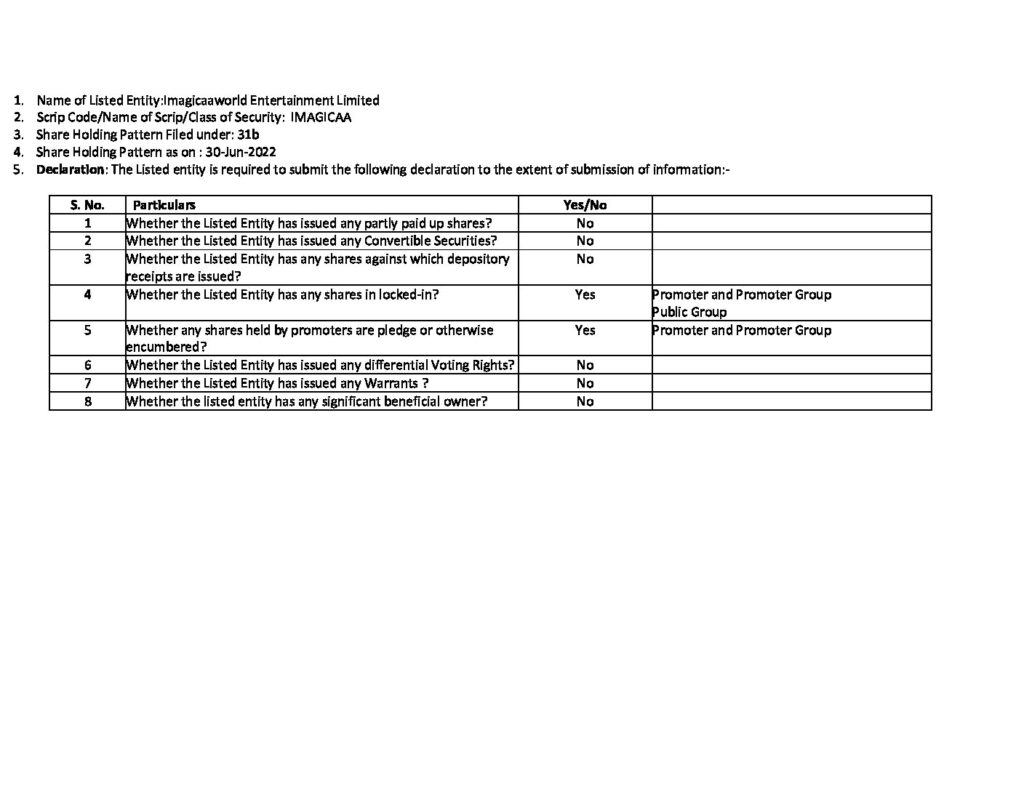 1. Name of Listed Entity:Imagicaaworld Entertainment Limited
2. Scrip Code/Name of Scrip/Class of Security: IMAGICAA
3. Share Holding Pattern Filed under: 31b
4. Share Holding Pattern as on : 30-Jun-2022
5. Declaration: The Listed entity is required to submit the following declaration to the extent of submission of information:-

| S. No. | Particulars | Yes/No | |
|---|---|---|---|
| 1 | Whether the Listed Entity has issued any partly paid up shares? | No | |
| 2 | Whether the Listed Entity has issued any Convertible Securities? | No | |
| 3 | Whether the Listed Entity has any shares against which depository receipts are issued? | No | |
| 4 | Whether the Listed Entity has any shares in locked-in? | Yes | Promoter and Promoter Group Public Group |
| 5 | Whether any shares held by promoters are pledge or otherwise encumbered? | Yes | Promoter and Promoter Group |
| 6 | Whether the Listed Entity has issued any differential Voting Rights? | No | |
| 7 | Whether the Listed Entity has issued any Warrants ? | No | |
| 8 | Whether the listed entity has any significant beneficial owner? | No | |